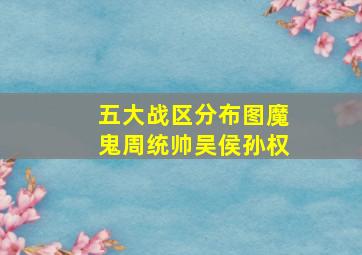 五大战区分布图魔鬼周统帅吴侯孙权